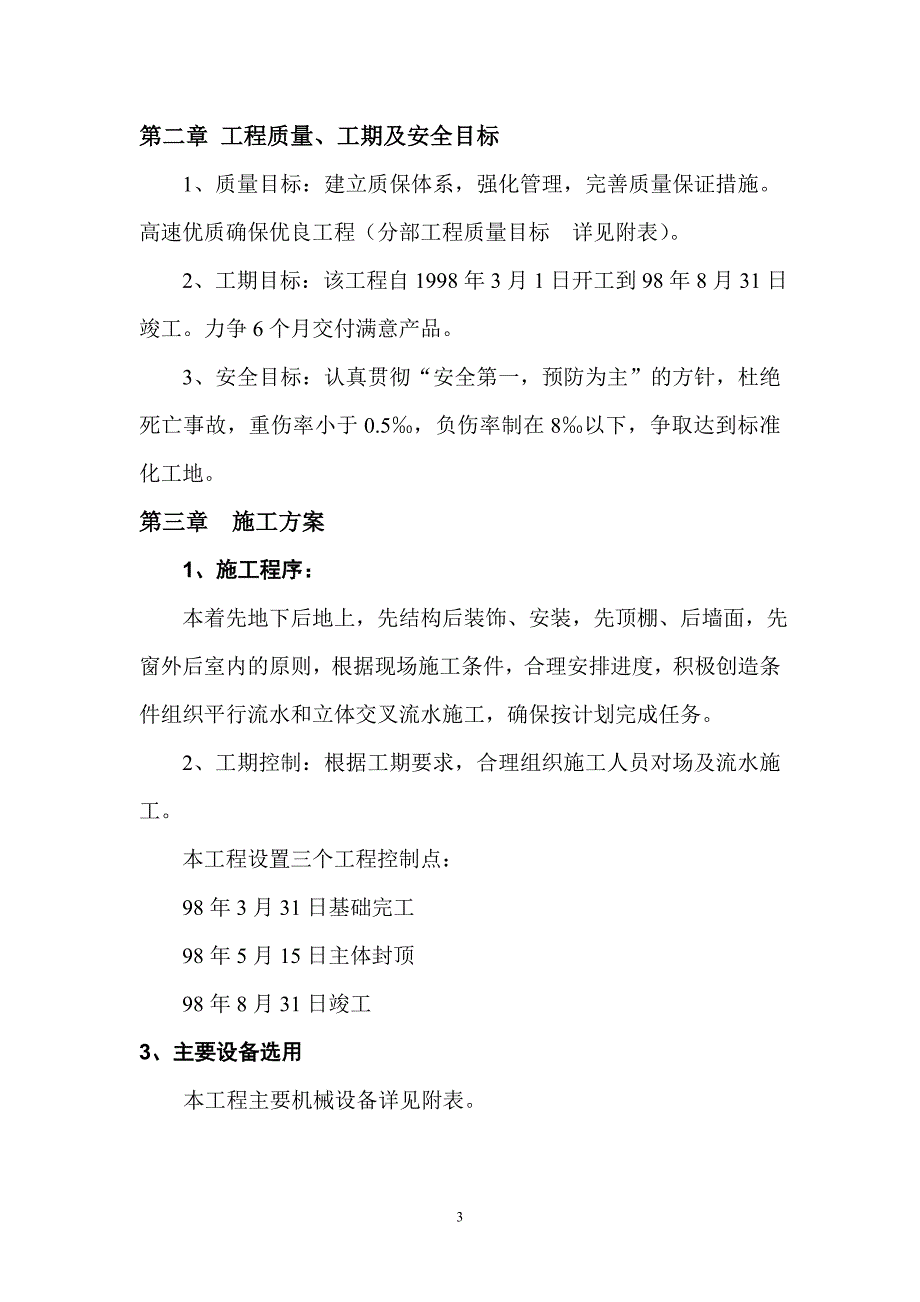 第二章 工程质量、工期及安全目标

1、质量目标：建立质保体系，强化管理，完善质量保证措施。高速优质确保优良工程（分部工程质量目标　详见附表）。

2、工期目标：该工程自 1998 年 3 月 1 日开工到 98 年 8 月 31 日竣工。力争 6 个月交付满意产品。

3、安全目标：认真贯彻“安全第一，预防为主”的方针，杜绝死亡事故，重伤率小于 0.5‰，负伤率制在 8‰以下，争取达到标准化工地。

第三章　施工方案

1、施工程序：

本着先地下后地上，先结构后装饰、安装，先顶棚、后墙面，先窗外后室内的原则，根据现场施工条件，合理安排进度，积极创造条件组织平行流水和立体交叉流水施工，确保按计划完成任务。

2、工期控制：根据工期要求，合理组织施工人员对场及流水施工。

本工程设置三个工程控制点：

98 年 3 月 31 日基础完工

98 年 5 月 15 日主体封顶

98 年 8 月 31 日竣工

3、主要设备选用

本工程主要机械设备详见附表。

3